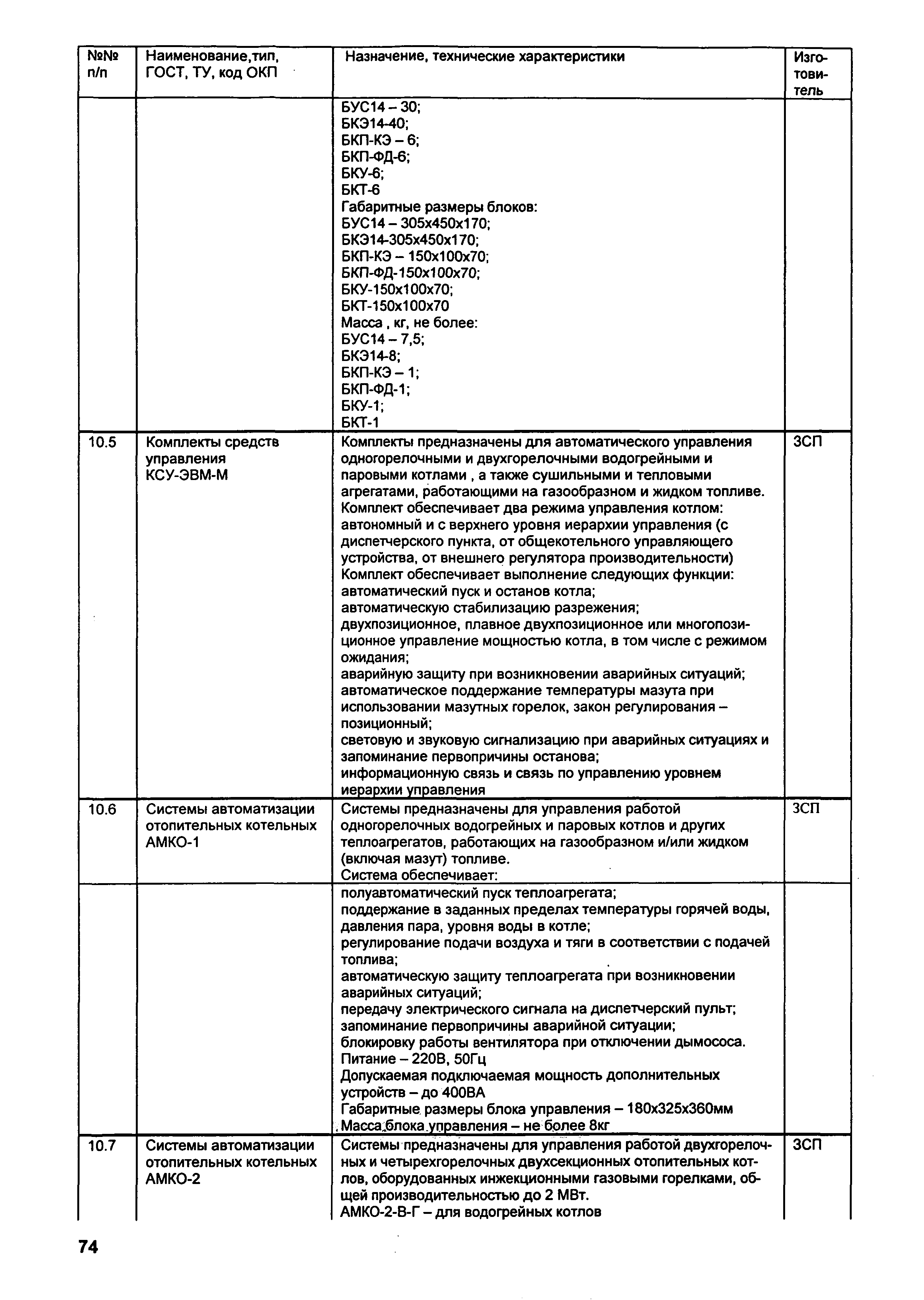 | №№ п/п | Наименование,тип, ГОСТ, ТУ, код ОКП | Назначение, технические характеристики | Изготовитель |
|---|---|---|---|
| | | БУС14 – 30; БКЭ14-40; БКП-КЭ – 6; БКП-ФД-6; БКУ-6; БКТ-6 Габаритные размеры блоков: БУС14 – 305х450х170; БКЭ14-305х450х170; БКП-КЭ – 150х100х70; БКП-ФД-150х100х70; БКУ-150х100х70; БКТ-150х100х70 Масса , кг, не более: БУС14 – 7,5; БКЭ14-8; БКП-КЭ – 1; БКП-ФД-1; БКУ-1; БКТ-1 | |
| 10.5 | Комплекты средств управления КСУ-ЭВМ-М | Комплекты предназначены для автоматического управления одногорелочными и двухгорелочными водогрейными и паровыми котлами , а также сушильными и тепловыми агрегатами, работающими на газообразном и жидком топливе. Комплект обеспечивает два режима управления котлом: автономный и с верхнего уровня иерархии управления (с диспетчерского пункта, от общекотельного управляющего устройства, от внешнего регулятора производительности) Комплект обеспечивает выполнение следующих функции: автоматический пуск и останов котла; автоматическую стабилизацию разрежения; двухпозиционное, плавное двухпозиционное или многопозиционное управление мощностью котла, в том числе с режимом ожидания; аварийную защиту при возникновении аварийных ситуаций; автоматическое поддержание температуры мазута при использовании мазутных горелок, закон регулирования – позиционный; световую и звуковую сигнализацию при аварийных ситуациях и запоминание первопричины останова; информационную связь и связь по управлению уровнем иерархии управления | ЗСП |
| 10.6 | Системы автоматизации отопительных котельных АМКО-1 | Системы предназначены для управления работой одногорелочных водогрейных и паровых котлов и других теплоагрегатов, работающих на газообразном и/или жидком (включая мазут) топливе. Система обеспечивает: | ЗСП |
| | | полуавтоматический пуск теплоагрегата; поддержание в заданных пределах температуры горячей воды, давления пара, уровня воды в котле; регулирование подачи воздуха и тяги в соответствии с подачей топлива; автоматическую защиту теплоагрегата при возникновении аварийных ситуаций; передачу электрического сигнала на диспетчерский пульт; запоминание первопричины аварийной ситуации; блокировку работы вентилятора при отключении дымососа. Питание – 220В, 50Гц Допускаемая подключаемая мощность дополнительных устройств – до 400ВА Габаритные размеры блока управления – 180х325х360мм Масса блока управления – не более 8кг | |
| 10.7 | Системы автоматизации отопительных котельных АМКО-2 | Системы предназначены для управления работой двухгорелочных и четырехгорелочных двухсекционных отопительных котлов, оборудованных инжекционными газовыми горелками, общей производительностью до 2 МВт. АМКО-2-В-Г – для водогрейных котлов | ЗСП |

74